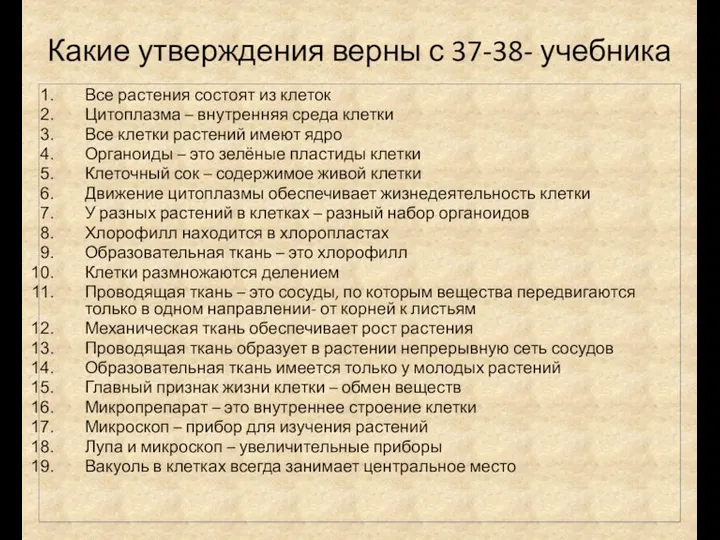 Какие утверждения верны с 37-38- учебника

1. Все растения состоят из клеток
2. Цитоплазма – внутренняя среда клетки
3. Все клетки растений имеют ядро
4. Органоиды – это зелёные пластиды клетки
5. Клеточный сок – содержимое живой клетки
6. Движение цитоплазмы обеспечивает жизнедеятельность клетки
7. У разных растений в клетках – разный набор органоидов
8. Хлорофилл находится в хлоропластах
9. Образовательная ткань – это хлорофилл
10. Клетки размножаются делением
11. Проводящая ткань – это сосуды, по которым вещества передвигаются только в одном направлении- от корней к листьям
12. Механическая ткань обеспечивает рост растения
13. Проводящая ткань образует в растении непрерывную сеть сосудов
14. Образовательная ткань имеется только у молодых растений
15. Главный признак жизни клетки – обмен веществ
16. Микропрепарат – это внутреннее строение клетки
17. Микроскоп – прибор для изучения растений
18. Лупа и микроскоп – увеличительные приборы
19. Вакуоль в клетках всегда занимает центральное место